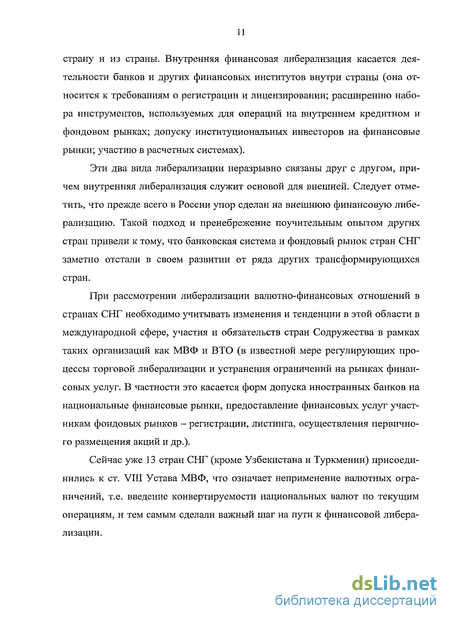 11

страну и из страны. Внутренняя финансовая либерализация касается деятельности банков и других финансовых институтов внутри страны (она относится к требованиям о регистрации и лицензировании; расширению набора инструментов, используемых для операций на внутреннем кредитном и фондовом рынках; допуску институциональных инвесторов на финансовые рынки; участию в расчетных системах).

Эти два вида либерализации неразрывно связаны друг с другом, причем внутренняя либерализация служит основой для внешней. Следует отметить, что прежде всего в России упор сделан на внешнюю финансовую либерализацию. Такой подход и пренебрежение поучительным опытом других стран привели к тому, что банковская система и фондовый рынок стран СНГ заметно отстали в своем развитии от ряда других трансформирующихся стран.

При рассмотрении либерализации валютно-финансовых отношений в странах СНГ необходимо учитывать изменения и тенденции в этой области в международной сфере, участия и обязательств стран Содружества в рамках таких организаций как МВФ и ВТО (в известной мере регулирующих процессы торговой либерализации и устранения ограничений на рынках финансовых услуг. В частности это касается форм допуска иностранных банков на национальные финансовые рынки, предоставление финансовых услуг участникам фондовых рынков – регистрации, листинга, осуществления первичного размещения акций и др.).

Сейчас уже 13 стран СНГ (кроме Узбекистана и Туркмении) присоединились к ст. VIII Устава МВФ, что означает неприменение валютных ограничений, т.е. введение конвертируемости национальных валют по текущим операциям, и тем самым сделали важный шаг на пути к финансовой либерализации.

dsLib.net
библиотека диссертаций